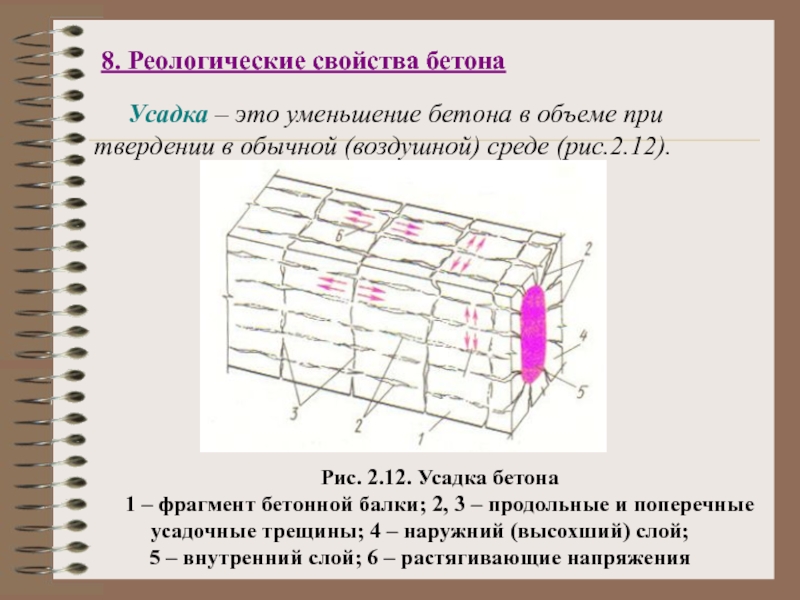 8. Реологические свойства бетона

Усадка – это уменьшение бетона в объеме при твердении в обычной (воздушной) среде (рис.2.12).

6
2
4
5
3
2
1

Рис. 2.12. Усадка бетона
1 – фрагмент бетонной балки; 2, 3 – продольные и поперечные усадочные трещины; 4 – наружний (высохший) слой; 5 – внутренний слой; 6 – растягивающие напряжения